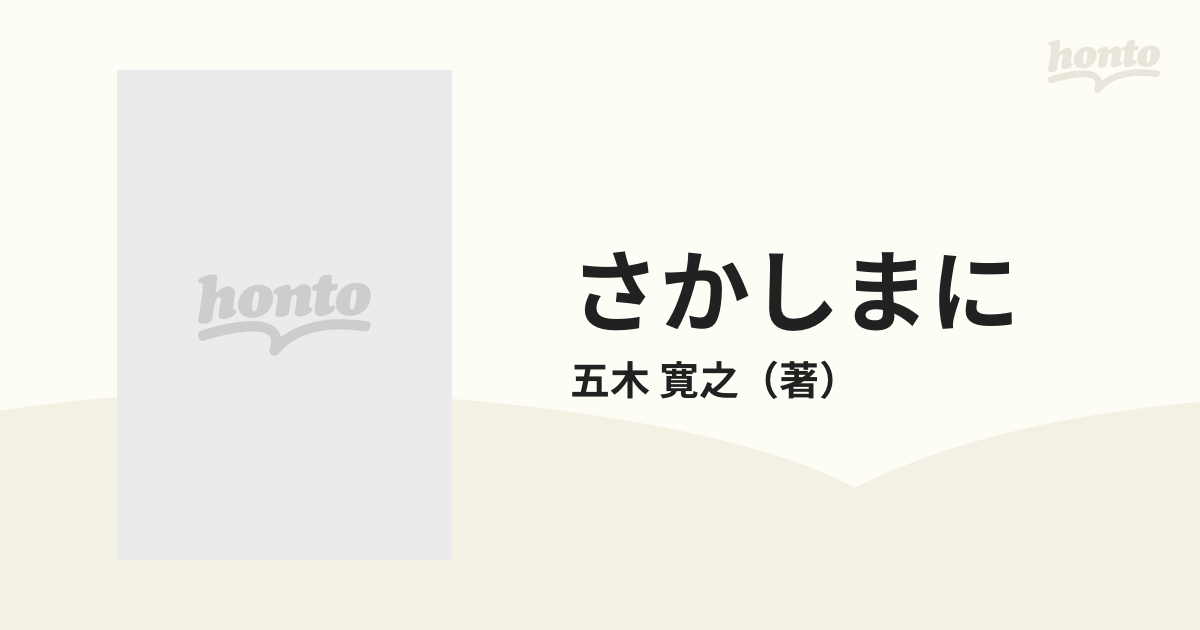 honto

honto

さかしまに

五木 寛之（著）